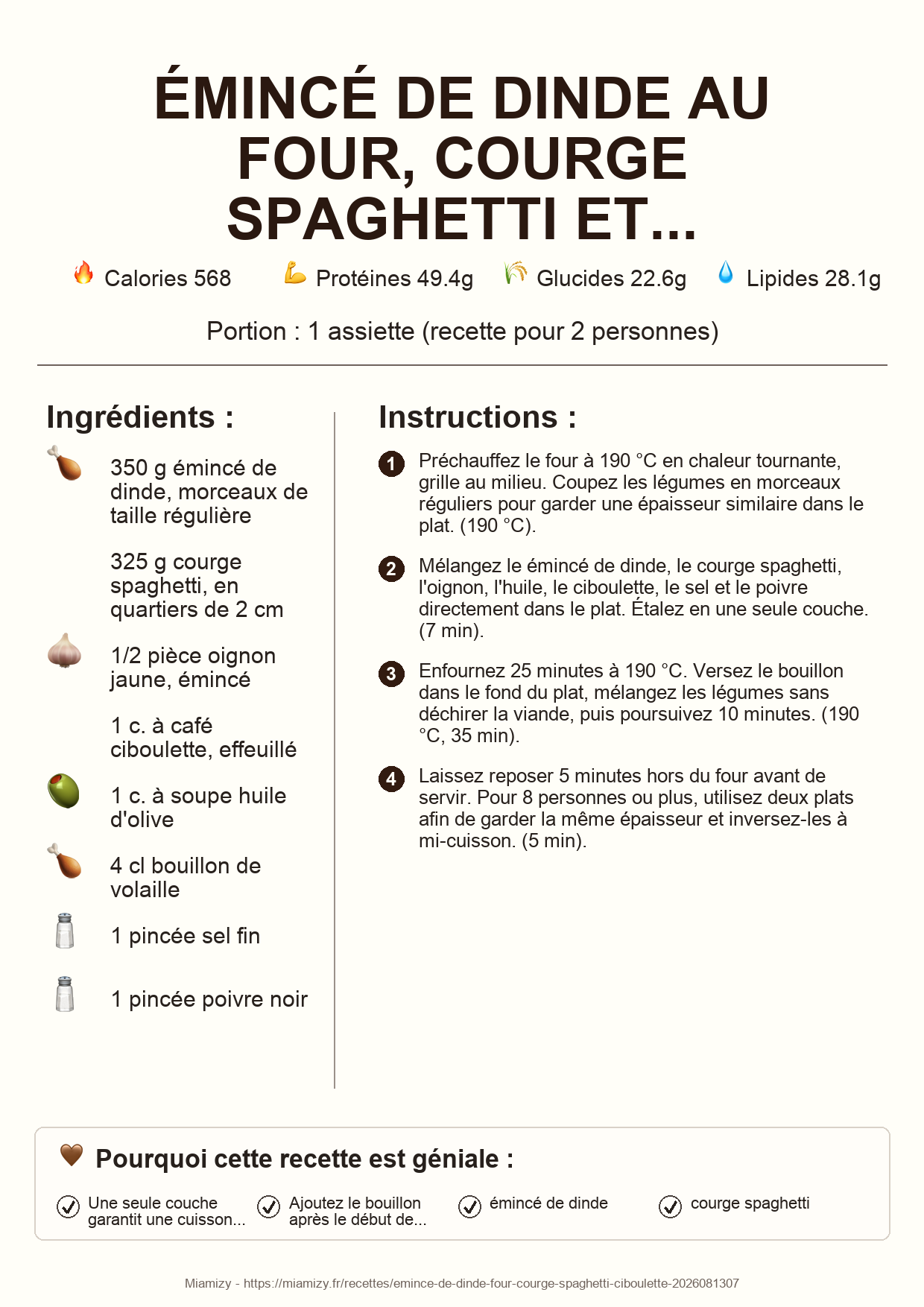 ÉMINCÉ DE DINDE AU FOUR, COURGE SPAGHETTI ET...

Calories 568   Protéines 49.4g   Glucides 22.6g   Lipides 28.1g

Portion : 1 assiette (recette pour 2 personnes)

Ingrédients :

350 g émincé de dinde, morceaux de taille régulière

325 g courge spaghetti, en quartiers de 2 cm

1/2 pièce oignon jaune, émincé

1 c. à café ciboulette, effeuillé

1 c. à soupe huile d'olive

4 cl bouillon de volaille

1 pincée sel fin

1 pincée poivre noir

Instructions :

1 Préchauffez le four à 190 °C en chaleur tournante, grille au milieu. Coupez les légumes en morceaux réguliers pour garder une épaisseur similaire dans le plat. (190 °C).

2 Mélangez le émincé de dinde, le courge spaghetti, l'oignon, l'huile, le ciboulette, le sel et le poivre directement dans le plat. Étalez en une seule couche. (7 min).

3 Enfournez 25 minutes à 190 °C. Versez le bouillon dans le fond du plat, mélangez les légumes sans déchirer la viande, puis poursuivez 10 minutes. (190 °C, 35 min).

4 Laissez reposer 5 minutes hors du four avant de servir. Pour 8 personnes ou plus, utilisez deux plats afin de garder la même épaisseur et inversez-les à mi-cuisson. (5 min).

Pourquoi cette recette est géniale :

Une seule couche garantit une cuisson...
Ajoutez le bouillon après le début de...
émincé de dinde
courge spaghetti

Miamizy - https://miamizy.fr/recettes/emince-de-dinde-four-courge-spaghetti-ciboulette-2026081307